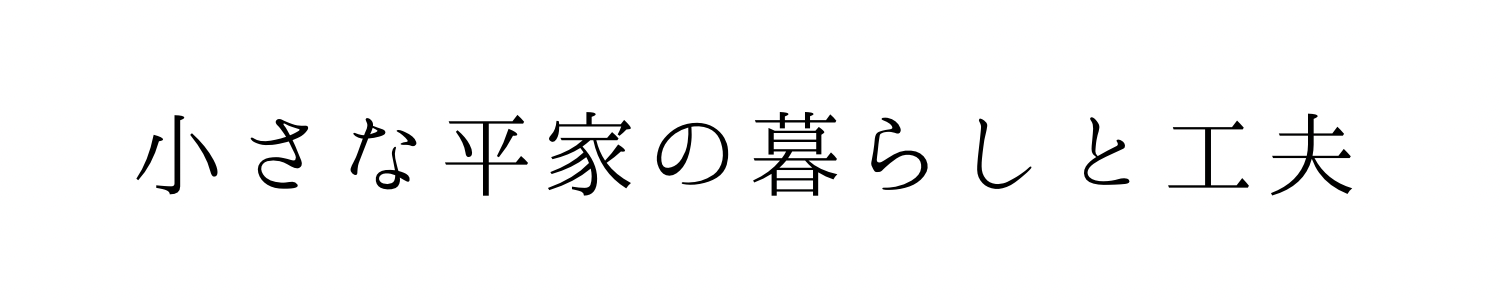 小さな平家の暮らしと工夫